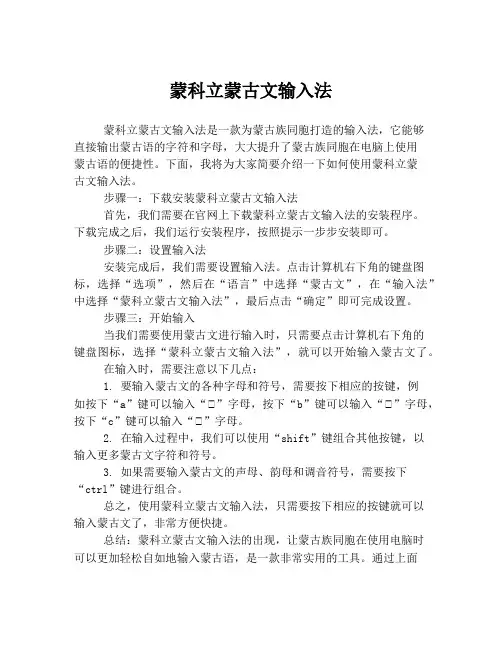 蒙科立蒙古文输入法

蒙科立蒙古文输入法是一款为蒙古族同胞打造的输入法，它能够直接输出蒙古语的字符和字母，大大提升了蒙古族同胞在电脑上使用蒙古语的便捷性。下面，我将为大家简要介绍一下如何使用蒙科立蒙古文输入法。

步骤一：下载安装蒙科立蒙古文输入法

首先，我们需要在官网上下载蒙科立蒙古文输入法的安装程序。下载完成之后，我们运行安装程序，按照提示一步步安装即可。

步骤二：设置输入法

安装完成后，我们需要设置输入法。点击计算机右下角的键盘图标，选择“选项”，然后在“语言”中选择“蒙古文”，在“输入法”中选择“蒙科立蒙古文输入法”，最后点击“确定”即可完成设置。

步骤三：开始输入

当我们需要使用蒙古文进行输入时，只需要点击计算机右下角的键盘图标，选择“蒙科立蒙古文输入法”，就可以开始输入蒙古文了。

在输入时，需要注意以下几点：

1. 要输入蒙古文的各种字母和符号，需要按下相应的按键，例如按下“a”键可以输入“□”字母，按下“b”键可以输入“□”字母，按下“c”键可以输入“□”字母。

2. 在输入过程中，我们可以使用“shift”键组合其他按键，以输入更多蒙古文字符和符号。

3. 如果需要输入蒙古文的声母、韵母和调音符号，需要按下“ctrl”键进行组合。

总之，使用蒙科立蒙古文输入法，只需要按下相应的按键就可以输入蒙古文了，非常方便快捷。

总结：蒙科立蒙古文输入法的出现，让蒙古族同胞在使用电脑时可以更加轻松自如地输入蒙古语，是一款非常实用的工具。通过上面